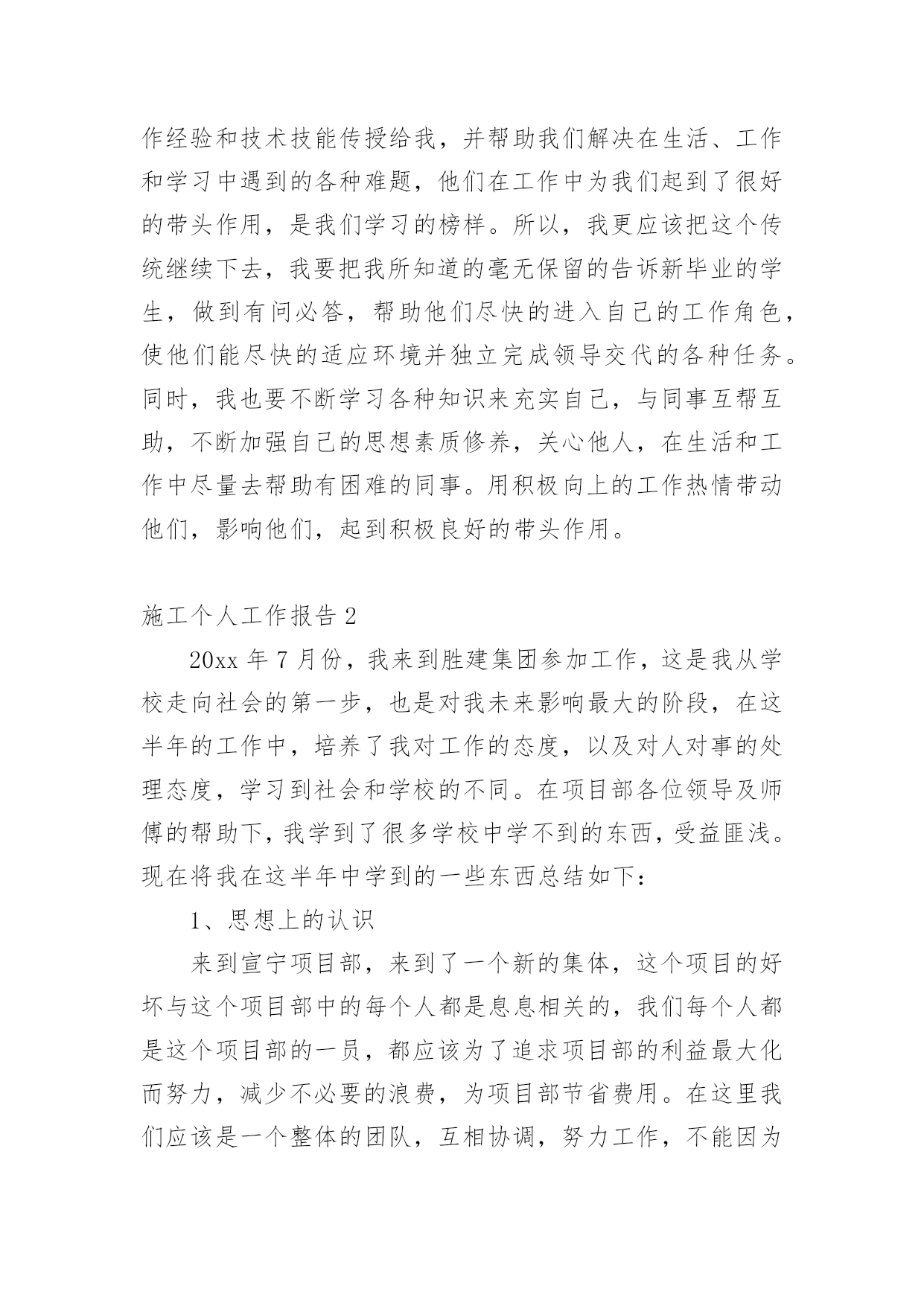 作经验和技术技能传授给我，并帮助我们解决在生活、工作和学习中遇到的各种难题，他们在工作中为我们起到了很好的带头作用，是我们学习的榜样。所以，我更应该把这个传统继续下去，我要把我所知道的毫无保留的告诉新毕业的学生，做到有问必答，帮助他们尽快的进入自己的工作角色，使他们能尽快的适应环境并独立完成领导交代的各种任务。同时，我也要不断学习各种知识来充实自己，与同事互帮互助，不断加强自己的思想素质修养，关心他人，在生活和工作中尽量去帮助有困难的同事。用积极向上的工作热情带动他们，影响他们，起到积极良好的带头作用。

施工个人工作报告 2

20xx 年 7 月份，我来到胜建集团参加工作，这是我从学校走向社会的第一步，也是对我未来影响最大的阶段，在这半年的工作中，培养了我对工作的态度，以及对人对事的处理态度，学习到社会和学校的不同。在项目部各位领导及师傅的帮助下，我学到了很多学校中学不到的东西，受益匪浅。现在将我在这半年中学到的一些东西总结如下：

1、思想上的认识

来到宣宁项目部，来到了一个新的集体，这个项目的好坏与这个项目部中的每个人都是息息相关的，我们每个人都是这个项目部的一员，都应该为了追求项目部的利益最大化而努力，减少不必要的浪费，为项目部节省费用。在这里我们应该是一个整体的团队，互相协调，努力工作，不能因为